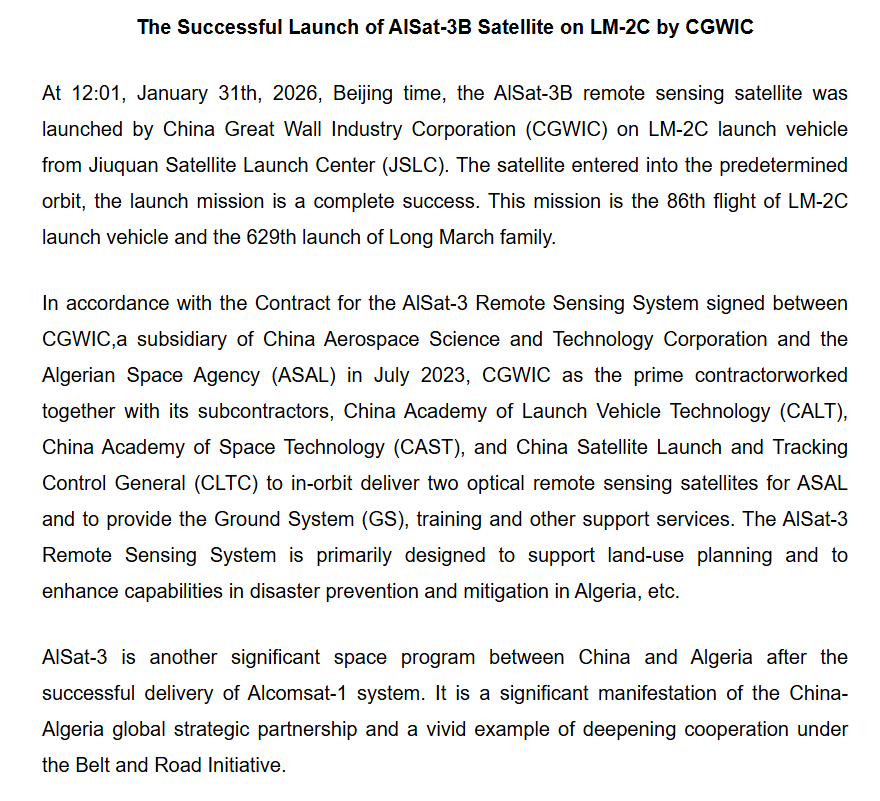 The Successful Launch of AlSat-3B Satellite on LM-2C by CGWIC

At 12:01, January 31th, 2026, Beijing time, the AlSat-3B remote sensing satellite was launched by China Great Wall Industry Corporation (CGWIC) on LM-2C launch vehicle from Jiuquan Satellite Launch Center (JSLC). The satellite entered into the predetermined orbit, the launch mission is a complete success. This mission is the 86th flight of LM-2C launch vehicle and the 629th launch of Long March family.

In accordance with the Contract for the AlSat-3 Remote Sensing System signed between CGWIC,a subsidiary of China Aerospace Science and Technology Corporation and the Algerian Space Agency (ASAL) in July 2023, CGWIC as the prime contractorworked together with its subcontractors, China Academy of Launch Vehicle Technology (CALT), China Academy of Space Technology (CAST), and China Satellite Launch and Tracking Control General (CLTC) to in-orbit deliver two optical remote sensing satellites for ASAL and to provide the Ground System (GS), training and other support services. The AlSat-3 Remote Sensing System is primarily designed to support land-use planning and to enhance capabilities in disaster prevention and mitigation in Algeria, etc.

AlSat-3 is another significant space program between China and Algeria after the successful delivery of Alcomsat-1 system. It is a significant manifestation of the China-Algeria global strategic partnership and a vivid example of deepening cooperation under the Belt and Road Initiative.